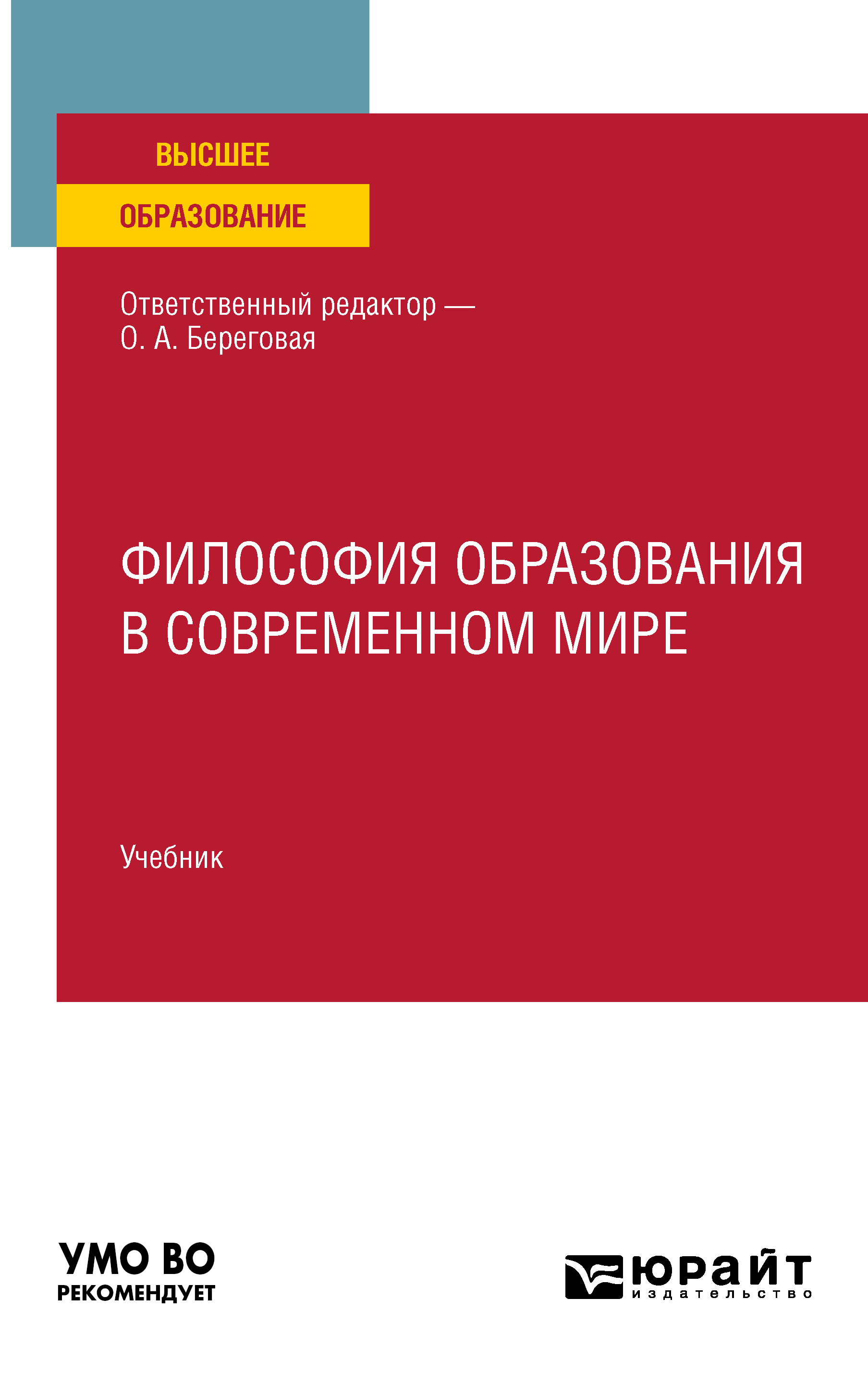 ВЫСШЕЕ
ОБРАЗОВАНИЕ

Ответственный редактор —
О. А. Береговая

ФИЛОСОФИЯ ОБРАЗОВАНИЯ В СОВРЕМЕННОМ МИРЕ

Учебник

УМО ВО
РЕКОМЕНДУЕТ

юрайт
издательство